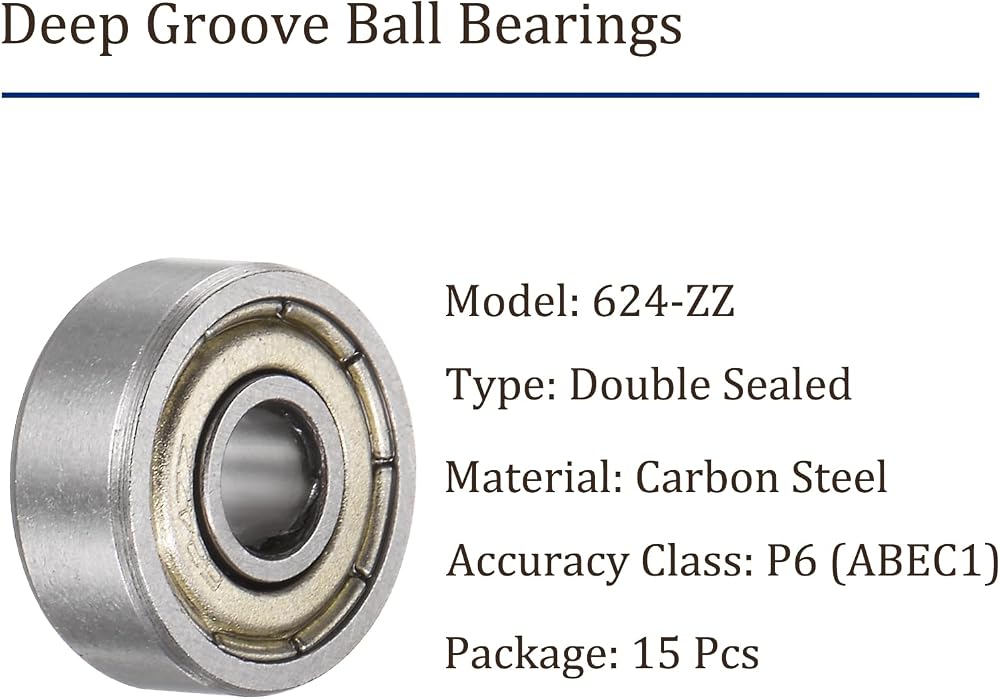 Deep Groove Ball Bearings

Model: 624-ZZ

Type: Double Sealed

Material: Carbon Steel

Accuracy Class: P6 (ABEC1)

Package: 15 Pcs